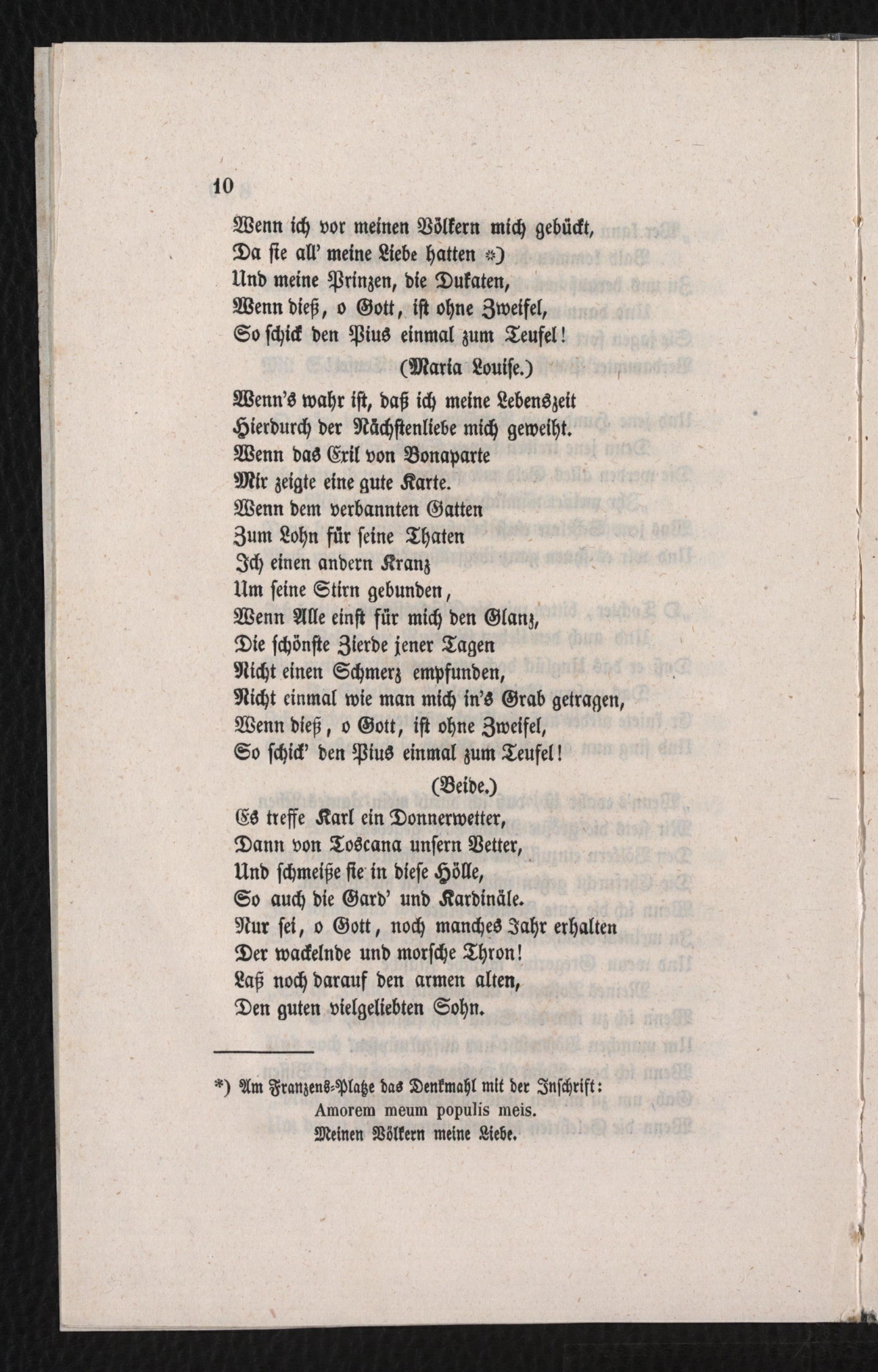 10

Wenn ich vor meinen Völkern mich gebückt,
Da sie all' meine Liebe hatten *)
Und meine Prinzen, die Dukaten,
Wenn dieß, o Gott, ist ohne Zweifel,
So schick den Pius einmal zum Teufel!

(Maria Louise.)

Wenn's wahr ist, daß ich meine Lebenszeit
Hierdurch der Nächstenliebe mich geweiht.
Wenn das Exil von Bonaparte
Mir zeigte eine gute Karte.
Wenn dem verbannten Gatten
Zum Lohn für seine Thaten
Ich einen andern Kranz
Um seine Stirn gebunden,
Wenn Alle einst für mich den Glanz,
Die schönste Zierde jener Tagen
Nicht einen Schmerz empfunden,
Nicht einmal wie man mich in's Grab getragen,
Wenn dieß, o Gott, ist ohne Zweifel,
So schick' den Pius einmal zum Teufel!

(Beide.)

Es treffe Karl ein Donnerwetter,
Dann von Toscana unsern Vetter,
Und schmeiße sie in diese Hölle,
So auch die Gard' und Kardinäle.
Nur sei, o Gott, noch manches Jahr erhalten
Der wackelnde und morsche Thron!
Laß noch darauf den armen alten,
Den guten vielgeliebten Sohn.

*) Am Franzens-Platze das Denkmahl mit der Inschrift:
Amorem meum populis meis.
Meinen Völkern meine Liebe.